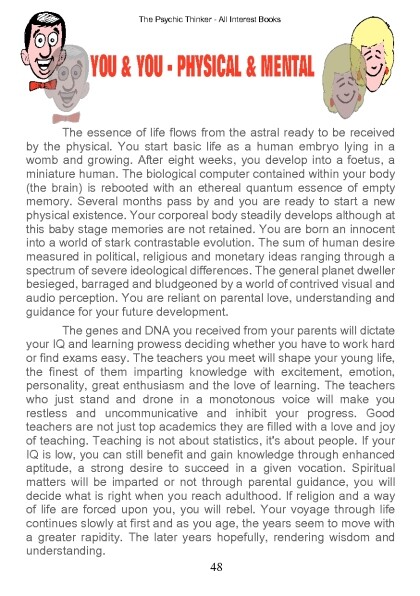 The Psychic Thinker - All Interest Books

YOU & YOU - PHYSICAL & MENTAL

The essence of life flows from the astral ready to be received by the physical. You start basic life as a human embryo lying in a womb and growing. After eight weeks, you develop into a foetus, a miniature human. The biological computer contained within your body (the brain) is rebooted with an ethereal quantum essence of empty memory. Several months pass by and you are ready to start a new physical existence. Your corporeal body steadily develops although at this baby stage memories are not retained. You are born an innocent into a world of stark contrastable evolution. The sum of human desire measured in political, religious and monetary ideas ranging through a spectrum of severe ideological differences. The general planet dweller besieged, barraged and bludgeoned by a world of contrived visual and audio perception. You are reliant on parental love, understanding and guidance for your future development.

The genes and DNA you received from your parents will dictate your IQ and learning prowess deciding whether you have to work hard or find exams easy. The teachers you meet will shape your young life, the finest of them imparting knowledge with excitement, emotion, personality, great enthusiasm and the love of learning. The teachers who just stand and drone in a monotonous voice will make you restless and uncommunicative and inhibit your progress. Good teachers are not just top academics they are filled with a love and joy of teaching. Teaching is not about statistics, it's about people. If your IQ is low, you can still benefit and gain knowledge through enhanced aptitude, a strong desire to succeed in a given vocation. Spiritual matters will be imparted or not through parental guidance, you will decide what is right when you reach adulthood. If religion and a way of life are forced upon you, you will rebel. Your voyage through life continues slowly at first and as you age, the years seem to move with a greater rapidity. The later years hopefully, rendering wisdom and understanding.

48